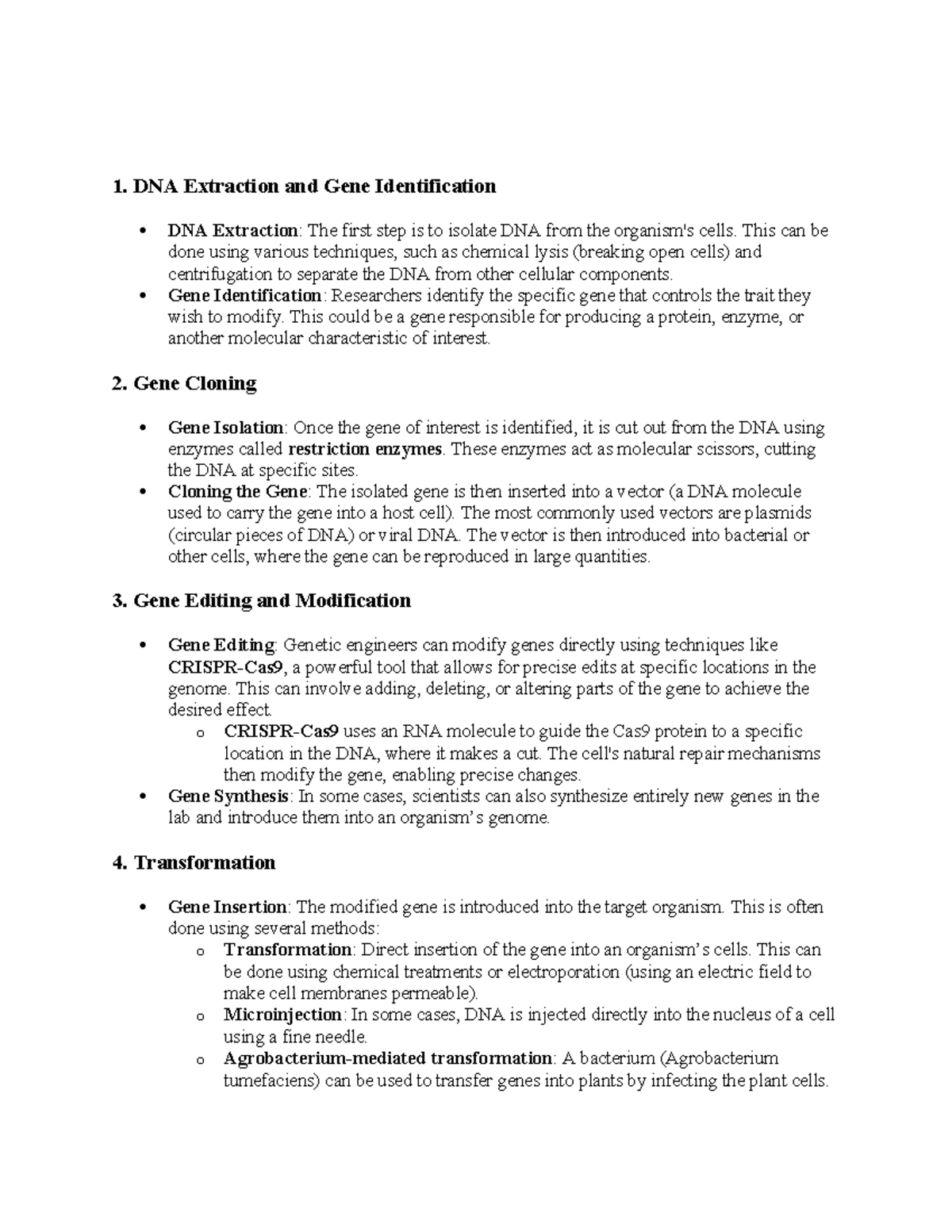 1. DNA Extraction and Gene Identification

• DNA Extraction: The first step is to isolate DNA from the organism's cells. This can be done using various techniques, such as chemical lysis (breaking open cells) and centrifugation to separate the DNA from other cellular components.
• Gene Identification: Researchers identify the specific gene that controls the trait they wish to modify. This could be a gene responsible for producing a protein, enzyme, or another molecular characteristic of interest.

2. Gene Cloning

• Gene Isolation: Once the gene of interest is identified, it is cut out from the DNA using enzymes called restriction enzymes. These enzymes act as molecular scissors, cutting the DNA at specific sites.
• Cloning the Gene: The isolated gene is then inserted into a vector (a DNA molecule used to carry the gene into a host cell). The most commonly used vectors are plasmids (circular pieces of DNA) or viral DNA. The vector is then introduced into bacterial or other cells, where the gene can be reproduced in large quantities.

3. Gene Editing and Modification

• Gene Editing: Genetic engineers can modify genes directly using techniques like CRISPR-Cas9, a powerful tool that allows for precise edits at specific locations in the genome. This can involve adding, deleting, or altering parts of the gene to achieve the desired effect.
o CRISPR-Cas9 uses an RNA molecule to guide the Cas9 protein to a specific location in the DNA, where it makes a cut. The cell's natural repair mechanisms then modify the gene, enabling precise changes.
• Gene Synthesis: In some cases, scientists can also synthesize entirely new genes in the lab and introduce them into an organism's genome.

4. Transformation

• Gene Insertion: The modified gene is introduced into the target organism. This is often done using several methods:
o Transformation: Direct insertion of the gene into an organism's cells. This can be done using chemical treatments or electroporation (using an electric field to make cell membranes permeable).
o Microinjection: In some cases, DNA is injected directly into the nucleus of a cell using a fine needle.
o Agrobacterium-mediated transformation: A bacterium (Agrobacterium tumefaciens) can be used to transfer genes into plants by infecting the plant cells.